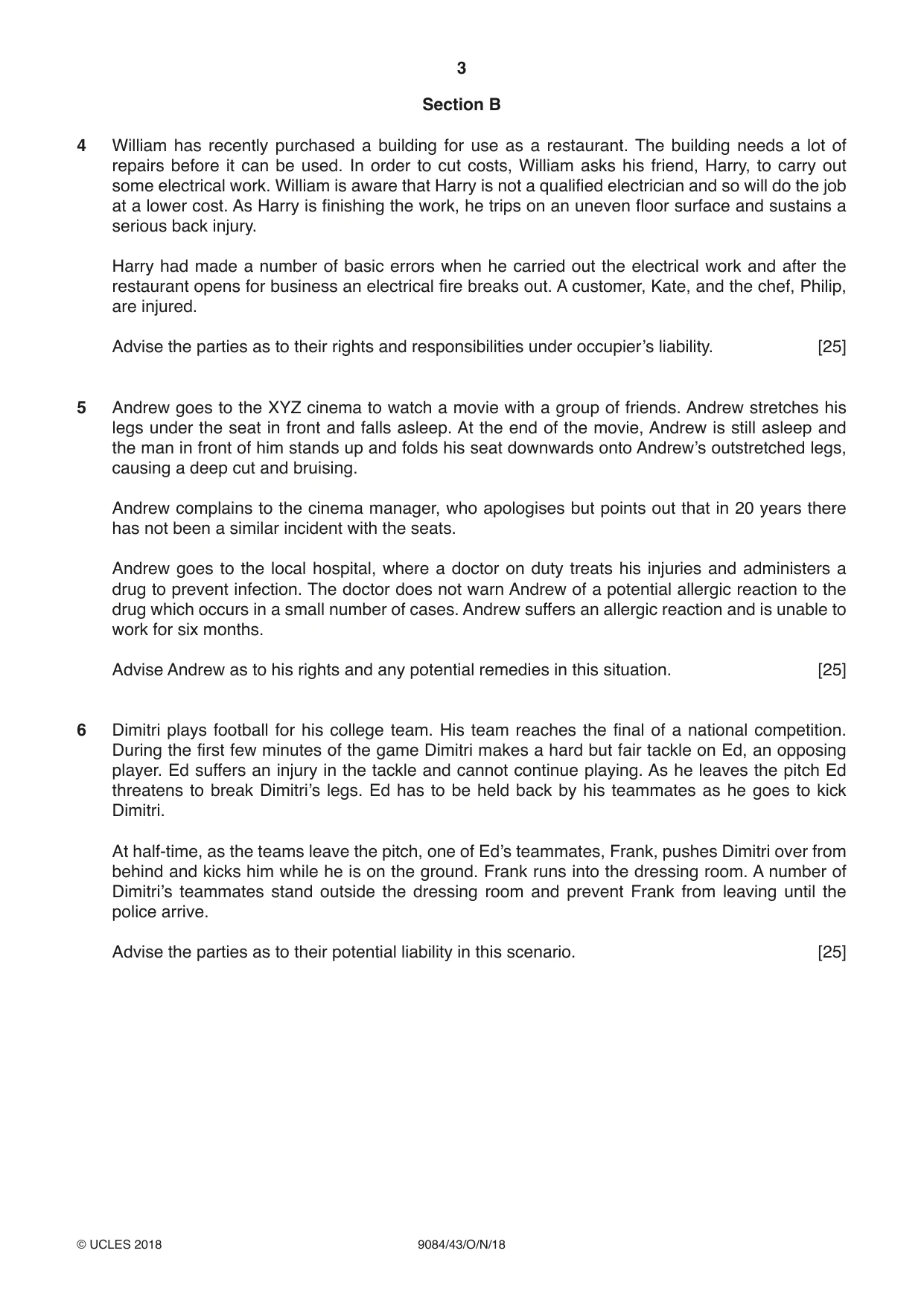 3

Section B

4 William has recently purchased a building for use as a restaurant. The building needs a lot of repairs before it can be used. In order to cut costs, William asks his friend, Harry, to carry out some electrical work. William is aware that Harry is not a qualified electrician and so will do the job at a lower cost. As Harry is finishing the work, he trips on an uneven floor surface and sustains a serious back injury.

Harry had made a number of basic errors when he carried out the electrical work and after the restaurant opens for business an electrical fire breaks out. A customer, Kate, and the chef, Philip, are injured.

Advise the parties as to their rights and responsibilities under occupier's liability. [25]

5 Andrew goes to the XYZ cinema to watch a movie with a group of friends. Andrew stretches his legs under the seat in front and falls asleep. At the end of the movie, Andrew is still asleep and the man in front of him stands up and folds his seat downwards onto Andrew's outstretched legs, causing a deep cut and bruising.

Andrew complains to the cinema manager, who apologises but points out that in 20 years there has not been a similar incident with the seats.

Andrew goes to the local hospital, where a doctor on duty treats his injuries and administers a drug to prevent infection. The doctor does not warn Andrew of a potential allergic reaction to the drug which occurs in a small number of cases. Andrew suffers an allergic reaction and is unable to work for six months.

Advise Andrew as to his rights and any potential remedies in this situation. [25]

6 Dimitri plays football for his college team. His team reaches the final of a national competition. During the first few minutes of the game Dimitri makes a hard but fair tackle on Ed, an opposing player. Ed suffers an injury in the tackle and cannot continue playing. As he leaves the pitch Ed threatens to break Dimitri's legs. Ed has to be held back by his teammates as he goes to kick Dimitri.

At half-time, as the teams leave the pitch, one of Ed's teammates, Frank, pushes Dimitri over from behind and kicks him while he is on the ground. Frank runs into the dressing room. A number of Dimitri's teammates stand outside the dressing room and prevent Frank from leaving until the police arrive.

Advise the parties as to their potential liability in this scenario. [25]

© UCLES 2018 9084/43/O/N/18